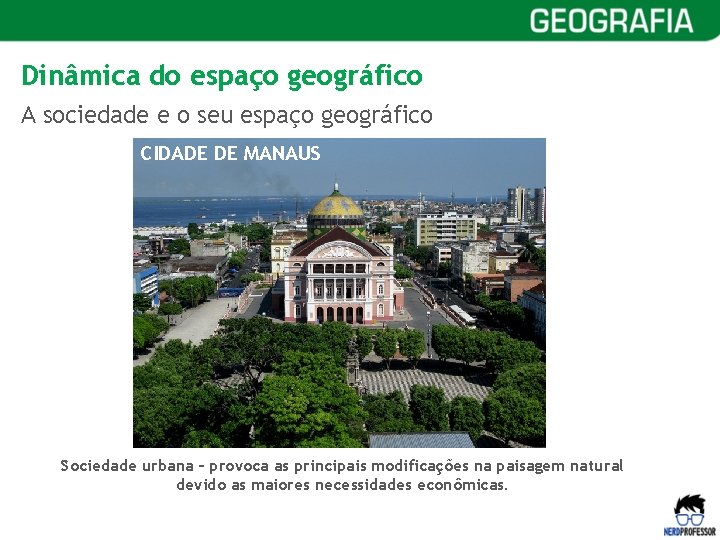 GEOGRAFIA

Dinâmica do espaço geográfico

A sociedade e o seu espaço geográfico

CIDADE DE MANAUS

Sociedade urbana – provoca as principais modificações na paisagem natural devido as maiores necessidades econômicas.

NERDPROFESSOR